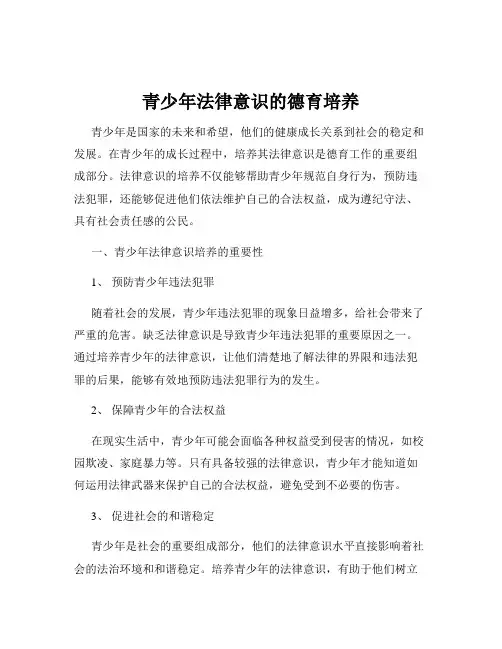 青少年法律意识的德育培养

青少年是国家的未来和希望，他们的健康成长关系到社会的稳定和发展。在青少年的成长过程中，培养其法律意识是德育工作的重要组成部分。法律意识的培养不仅能够帮助青少年规范自身行为，预防违法犯罪，还能够促进他们依法维护自己的合法权益，成为遵纪守法、具有社会责任感的公民。

一、青少年法律意识培养的重要性

1、 预防青少年违法犯罪

随着社会的发展，青少年违法犯罪的现象日益增多，给社会带来了严重的危害。缺乏法律意识是导致青少年违法犯罪的重要原因之一。通过培养青少年的法律意识，让他们清楚地了解法律的界限和违法犯罪的后果，能够有效地预防违法犯罪行为的发生。

2、 保障青少年的合法权益

在现实生活中，青少年可能会面临各种权益受到侵害的情况，如校园欺凌、家庭暴力等。只有具备较强的法律意识，青少年才能知道如何运用法律武器来保护自己的合法权益，避免受到不必要的伤害。

3、 促进社会的和谐稳定

青少年是社会的重要组成部分，他们的法律意识水平直接影响着社会的法治环境和和谐稳定。培养青少年的法律意识，有助于他们树立